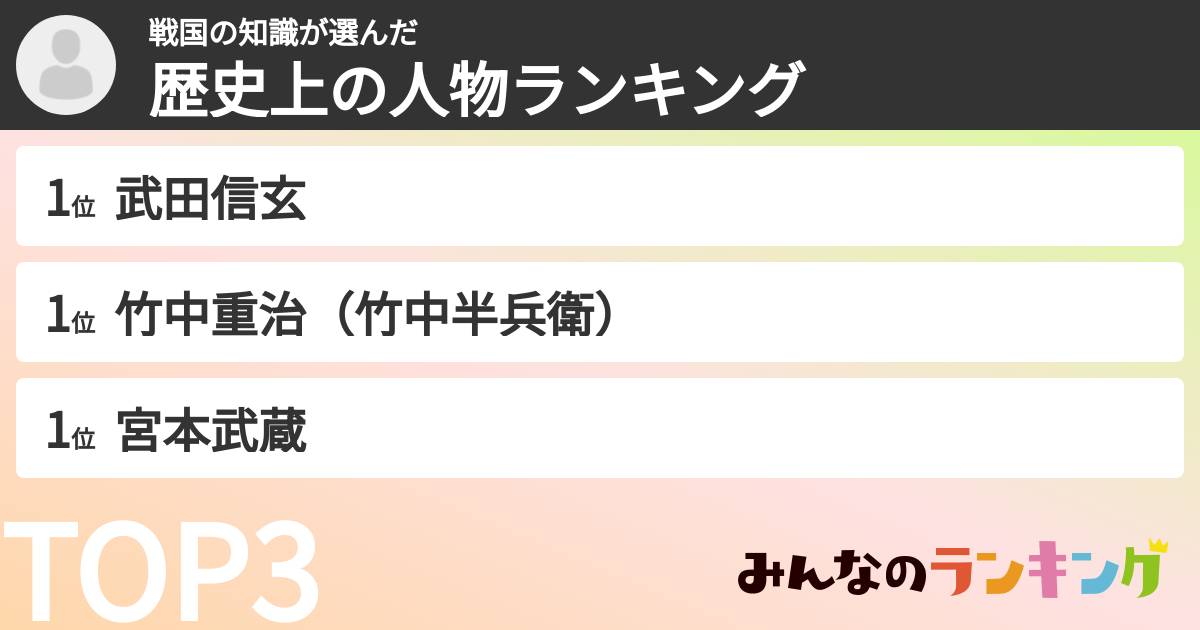 戦国の知識が選んだ
歴史上の人物ランキング

1位 武田信玄

1位 竹中重治（竹中半兵衛）

1位 宮本武蔵

TOP3

みんなのランキング